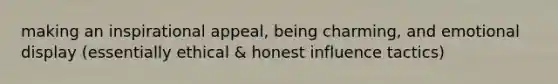 making an inspirational appeal, being charming, and emotional display (essentially ethical & honest influence tactics)